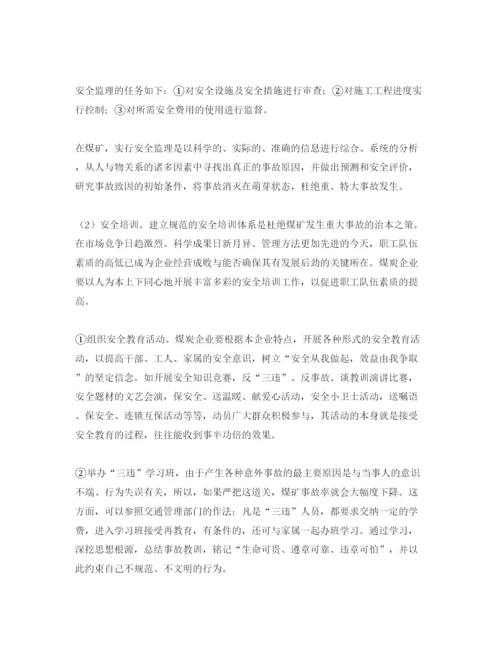 安全监理的任务如下：①对安全设施及安全措施进行审查；②对施工工程进度实行控制；③对所需安全费用的使用进行监督。

在煤矿，实行安全监理是以科学的、实际的、准确的信息进行综合、系统的分析，从人与物关系的诸多因素中寻找出真正的事故原因，并做出预测和安全评价，研究事故致因的初始条件，将事故消灭在萌芽状态，杜绝重、特大事故发生。

（2）安全培训。建立规范的安全培训体系是杜绝煤矿发生重大事故的治本之策。在市场竞争日趋激烈、科学成果日新月异、管理方法更加先进的今天，职工队伍素质的高低已成为企业经营成败与能否确保其有发展后劲的关键所在。煤炭企业要以人为本上下同心地开展丰富多彩的安全培训工作，以促进职工队伍素质的提高。

①组织安全教育活动。煤炭企业要根据本企业特点，开展各种形式的安全教育活动，以提高干部、工人、家属的安全意识，树立“安全从我做起，效益由我争取”的坚定信念。如开展安全知识竞赛，反“三违”、反事故、谈教训演讲比赛，安全题材的文艺会演，保安全、送温暖、献爱心活动，安全小卫士活动，送嘱语、保安全、连锁互保活动等等，动员广大群众积极参与，其活动的本身就是接受安全教育的过程，往往能收到事半功倍的效果。

②举办“三违”学习班，由于产生各种意外事故的最主要原因是与当事人的意识不端、行为失误有关，所以，如果严把这道关，煤矿事故率就会大幅度下降。这方面，可以参照交通管理部门的作法：凡是“三违”人员，都要求交纳一定的学费，进入学习班接受再教育，有条件的，还可与家属一起办班学习。通过学习，深挖思想根源，总结事故教训，铭记“生命可贵、遵章可靠、违章可怕”，并以此约束自己不规范、不文明的行为。